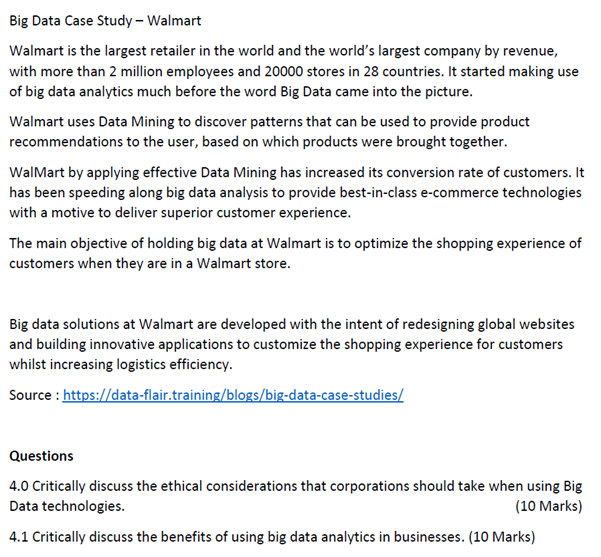 Big Data Case Study – Walmart

Walmart is the largest retailer in the world and the world's largest company by revenue, with more than 2 million employees and 20000 stores in 28 countries. It started making use of big data analytics much before the word Big Data came into the picture.

Walmart uses Data Mining to discover patterns that can be used to provide product recommendations to the user, based on which products were brought together.

WalMart by applying effective Data Mining has increased its conversion rate of customers. It has been speeding along big data analysis to provide best-in-class e-commerce technologies with a motive to deliver superior customer experience.

The main objective of holding big data at Walmart is to optimize the shopping experience of customers when they are in a Walmart store.

Big data solutions at Walmart are developed with the intent of redesigning global websites and building innovative applications to customize the shopping experience for customers whilst increasing logistics efficiency.

Source : https://data-flair.training/blogs/big-data-case-studies/

Questions

4.0 Critically discuss the ethical considerations that corporations should take when using Big Data technologies. (10 Marks)

4.1 Critically discuss the benefits of using big data analytics in businesses. (10 Marks)